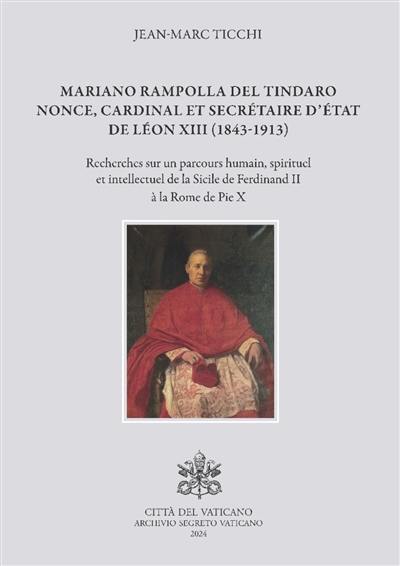 JEAN-MARC TICCHI

MARIANO RAMPOLLA DEL TINDARO
NONCE, CARDINAL ET SECRÉTAIRE D'ÉTAT
DE LÉON XIII (1843-1913)

Recherches sur un parcours humain, spirituel et intellectuel de la Sicile de Ferdinand II à la Rome de Pie X

CITTÀ DEL VATICANO
ARCHIVIO SEGRETO VATICANO
2024